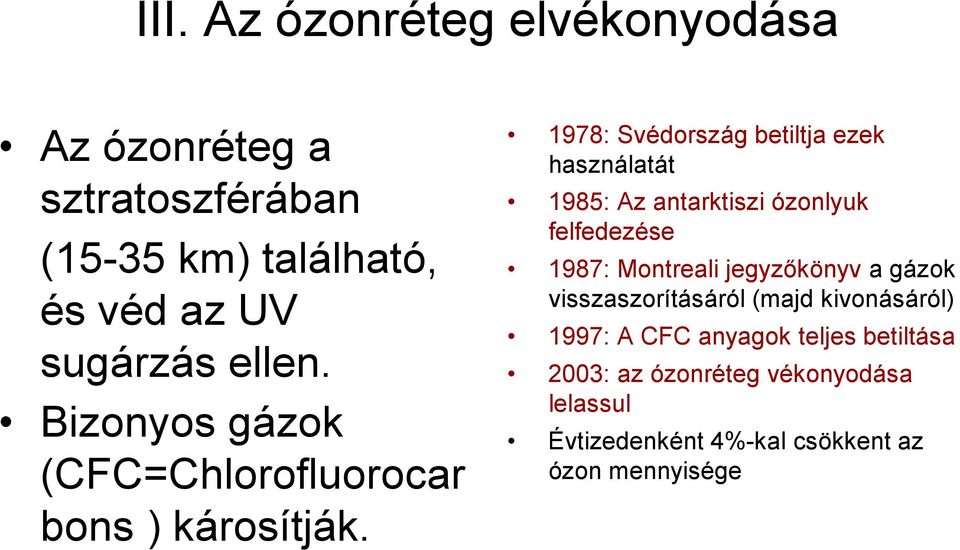 III. Az ózonréteg elvékonyodása

• Az ózonréteg a sztratoszférában (15-35 km) található, és véd az UV sugárzás ellen.
• Bizonyos gázok (CFC=Chlorofluorocar bons ) károsítják.

• 1978: Svédország betiltja ezek használatát
• 1985: Az antarktiszi ózonlyuk felfedezése
• 1987: Montreali jegyzőkönyv a gázok visszaszorításáról (majd kivonásáról)
• 1997: A CFC anyagok teljes betiltása
• 2003: az ózonréteg vékonyodása lelassul
• Évtizedenként 4%-kal csökkent az ózon mennyisége